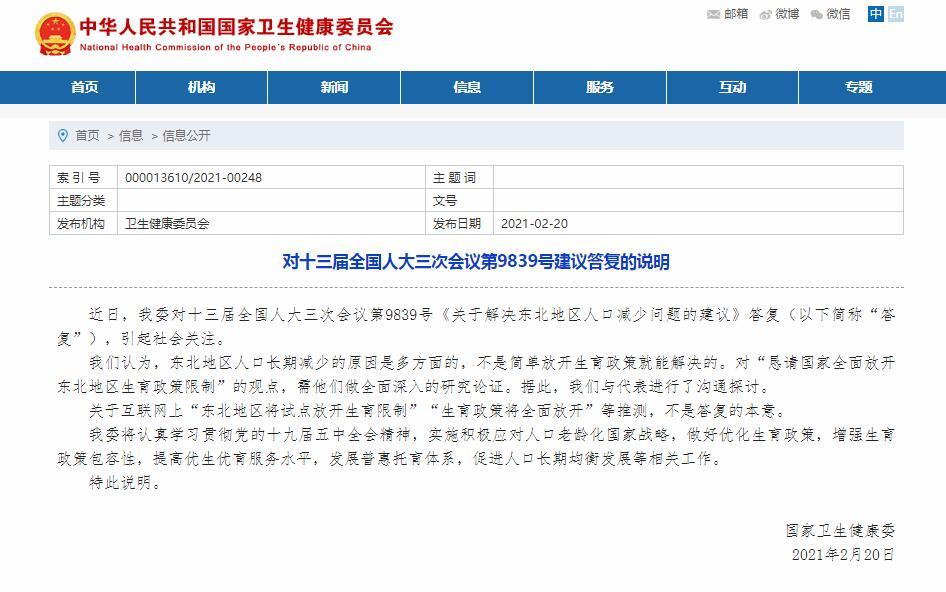 中华人民共和国国家卫生健康委员会
National Health Commission of the People's Republic of China

邮箱 微博 微信 中 En

首页 机构 新闻 信息 服务 互动 专题

首页 > 信息 > 信息公开

| 索引号 | 000013610/2021-00248 | 主题词 | |
|---|---|---|---|
| 主题分类 | | 文号 | |
| 发布机构 | 卫生健康委员会 | 发布日期 | 2021-02-20 |

对十三届全国人大三次会议第9839号建议答复的说明

近日，我委对十三届全国人大三次会议第9839号《关于解决东北地区人口减少问题的建议》答复（以下简称“答复”），引起社会关注。

我们认为，东北地区人口长期减少的原因是多方面的，不是简单放开生育政策就能解决的。对“恳请国家全面放开东北地区生育政策限制”的观点，需他们做全面深入的研究论证。据此，我们与代表进行了沟通探讨。

关于互联网上“东北地区将试点放开生育限制”“生育政策将全面放开”等推测，不是答复的本意。

我委将认真学习贯彻党的十九届五中全会精神，实施积极应对人口老龄化国家战略，做好优化生育政策，增强生育政策包容性，提高优生优育服务水平，发展普惠托育体系，促进人口长期均衡发展等相关工作。

特此说明。

国家卫生健康委
2021年2月20日